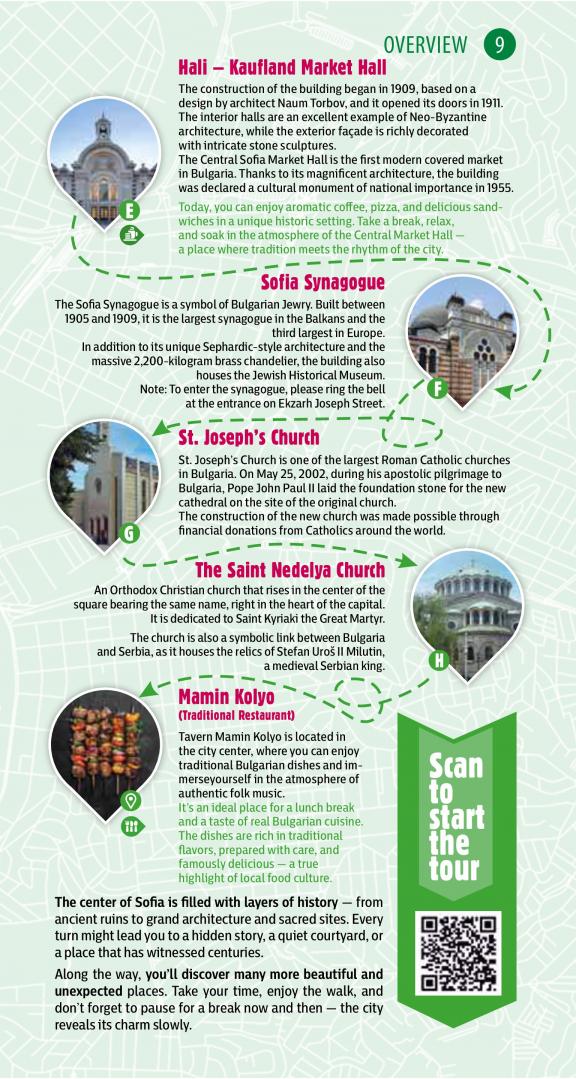 OVERVIEW 9

Hali – Kaufland Market Hall

The construction of the building began in 1909, based on a design by architect Naum Torbov, and it opened its doors in 1911. The interior halls are an excellent example of Neo-Byzantine architecture, while the exterior façade is richly decorated with intricate stone sculptures.
The Central Sofia Market Hall is the first modern covered market in Bulgaria. Thanks to its magnificent architecture, the building was declared a cultural monument of national importance in 1955.

Today, you can enjoy aromatic coffee, pizza, and delicious sandwiches in a unique historic setting. Take a break, relax, and soak in the atmosphere of the Central Market Hall — a place where tradition meets the rhythm of the city.

E

Sofia Synagogue

The Sofia Synagogue is a symbol of Bulgarian Jewry. Built between 1905 and 1909, it is the largest synagogue in the Balkans and the third largest in Europe.
In addition to its unique Sephardic-style architecture and the massive 2,200-kilogram brass chandelier, the building also houses the Jewish Historical Museum.
Note: To enter the synagogue, please ring the bell at the entrance on Ekzarh Joseph Street.

F

St. Joseph's Church

St. Joseph's Church is one of the largest Roman Catholic churches in Bulgaria. On May 25, 2002, during his apostolic pilgrimage to Bulgaria, Pope John Paul II laid the foundation stone for the new cathedral on the site of the original church.
The construction of the new church was made possible through financial donations from Catholics around the world.

G

The Saint Nedelya Church

An Orthodox Christian church that rises in the center of the square bearing the same name, right in the heart of the capital. It is dedicated to Saint Kyriaki the Great Martyr.

The church is also a symbolic link between Bulgaria and Serbia, as it houses the relics of Stefan Uroš II Milutin, a medieval Serbian king.

H

Mamin Kolyo
(Traditional Restaurant)

Tavern Mamin Kolyo is located in the city center, where you can enjoy traditional Bulgarian dishes and immerseyourself in the atmosphere of authentic folk music.
It's an ideal place for a lunch break and a taste of real Bulgarian cuisine. The dishes are rich in traditional flavors, prepared with care, and famously delicious — a true highlight of local food culture.

Scan to start the tour

The center of Sofia is filled with layers of history — from ancient ruins to grand architecture and sacred sites. Every turn might lead you to a hidden story, a quiet courtyard, or a place that has witnessed centuries.

Along the way, you'll discover many more beautiful and unexpected places. Take your time, enjoy the walk, and don't forget to pause for a break now and then — the city reveals its charm slowly.